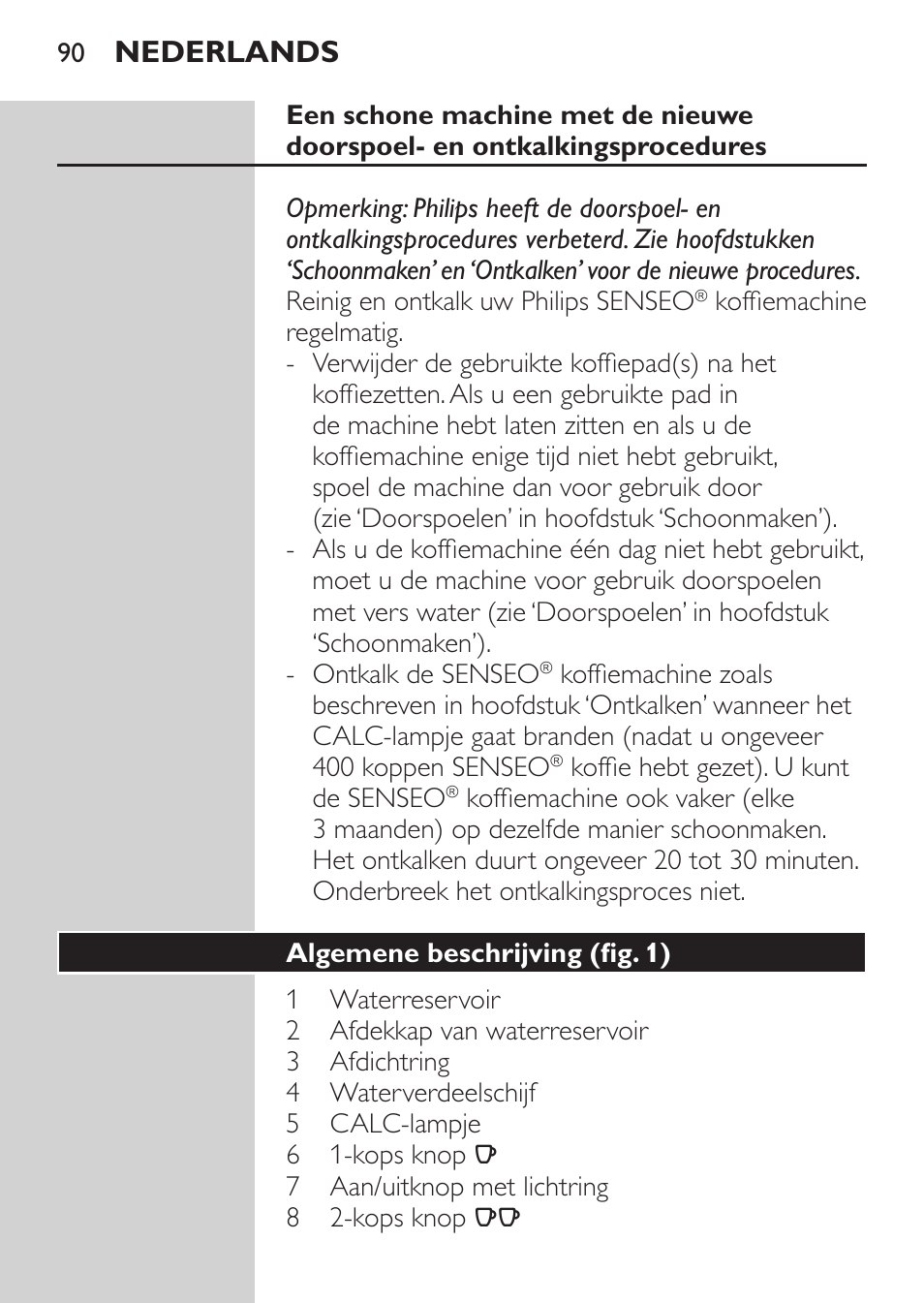 90 NEDERLANDS

Een schone machine met de nieuwe doorspoel- en ontkalkingsprocedures

Opmerking: Philips heeft de doorspoel- en ontkalkingsprocedures verbeterd. Zie hoofdstukken 'Schoonmaken' en 'Ontkalken' voor de nieuwe procedures.
Reinig en ontkalk uw Philips SENSEO® koffiemachine regelmatig.
- Verwijder de gebruikte koffiepad(s) na het koffiezetten. Als u een gebruikte pad in de machine hebt laten zitten en als u de koffiemachine enige tijd niet hebt gebruikt, spoel de machine dan voor gebruik door (zie 'Doorspoelen' in hoofdstuk 'Schoonmaken').
- Als u de koffiemachine één dag niet hebt gebruikt, moet u de machine voor gebruik doorspoelen met vers water (zie 'Doorspoelen' in hoofdstuk 'Schoonmaken').
- Ontkalk de SENSEO® koffiemachine zoals beschreven in hoofdstuk 'Ontkalken' wanneer het CALC-lampje gaat branden (nadat u ongeveer 400 koppen SENSEO® koffie hebt gezet). U kunt de SENSEO® koffiemachine ook vaker (elke 3 maanden) op dezelfde manier schoonmaken. Het ontkalken duurt ongeveer 20 tot 30 minuten. Onderbreek het ontkalkingsproces niet.

Algemene beschrijving (fig. 1)

1 Waterreservoir
2 Afdekkap van waterreservoir
3 Afdichtring
4 Waterverdeelschijf
5 CALC-lampje
6 1-kops knop
7 Aan/uitknop met lichtring
8 2-kops knop